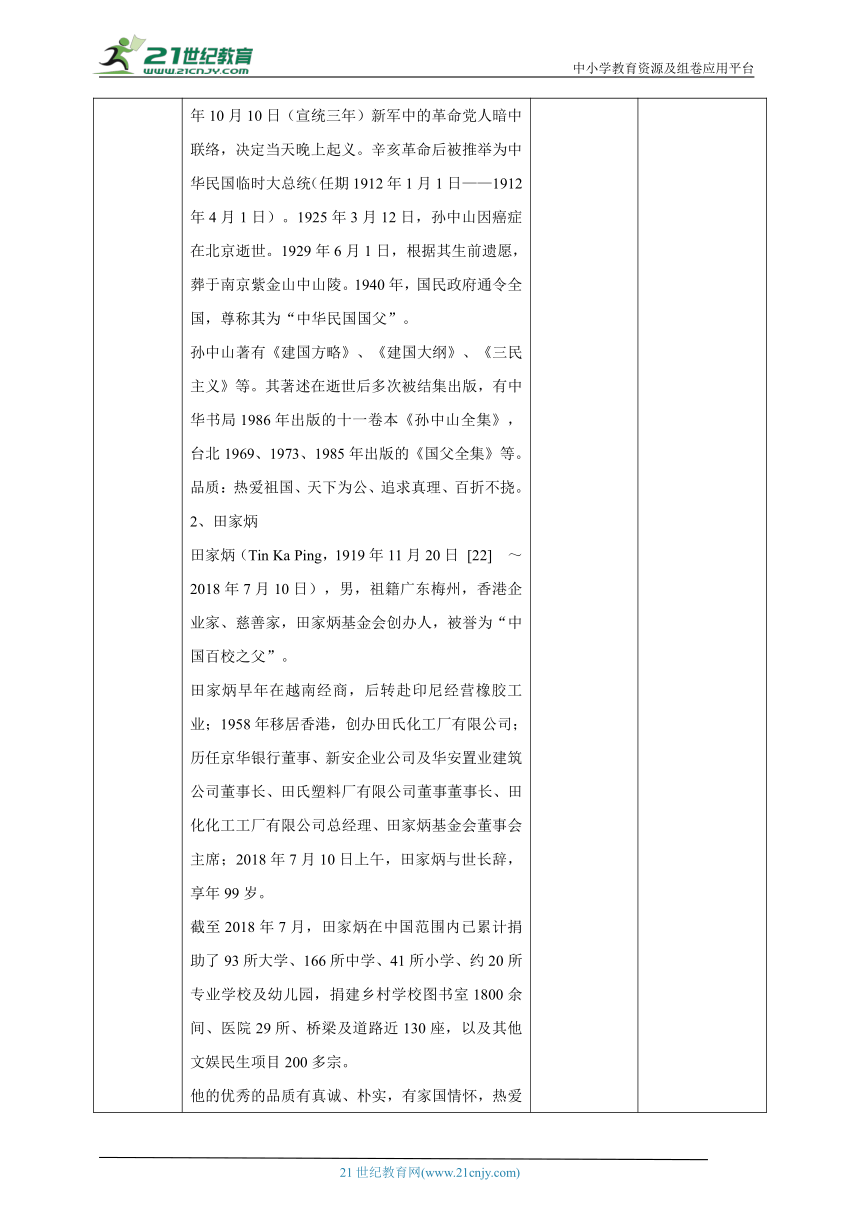 21世纪教育
www.21cnjy.com

中小学教育资源及组卷应用平台

年10月10日（宣统三年）新军中的革命党人暗中联络，决定当天晚上起义。辛亥革命后被推举为中华民国临时大总统(任期1912年1月1日——1912年4月1日）。1925年3月12日，孙中山因癌症在北京逝世。1929年6月1日，根据其生前遗愿，葬于南京紫金山中山陵。1940年，国民政府通令全国，尊称其为“中华民国国父”。

孙中山著有《建国方略》、《建国大纲》、《三民主义》等。其著述在逝世后多次被结集出版，有中华书局1986年出版的十一卷本《孙中山全集》，台北1969、1973、1985年出版的《国父全集》等。

品质：热爱祖国、天下为公、追求真理、百折不挠。

2、田家炳

田家炳（Tin Ka Ping，1919年11月20日 [22] ～2018年7月10日），男，祖籍广东梅州，香港企业家、慈善家，田家炳基金会创办人，被誉为“中国百校之父”。

田家炳早年在越南经商，后转赴印尼经营橡胶工业；1958年移居香港，创办田氏化工厂有限公司；历任京华银行董事、新安企业公司及华安置业建筑公司董事长、田氏塑料厂有限公司董事董事长、田化化工工厂有限公司总经理、田家炳基金会董事会主席；2018年7月10日上午，田家炳与世长辞，享年99岁。

截至2018年7月，田家炳在中国范围内已累计捐助了93所大学、166所中学、41所小学、约20所专业学校及幼儿园，捐建乡村学校图书室1800余间、医院29所、桥梁及道路近130座，以及其他文娱民生项目200多宗。

他的优秀的品质有真诚、朴实，有家国情怀，热爱

21世纪教育网(www.21cnjy.com)